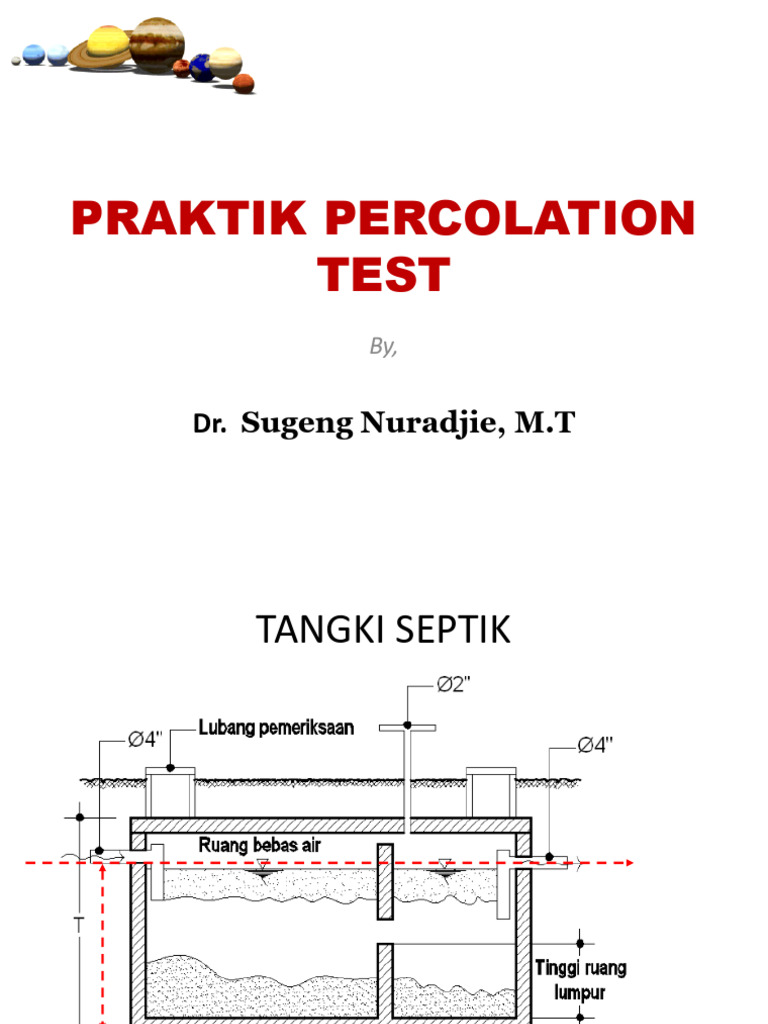 PRAKTIK PERCOLATION TEST

By,

Dr. Sugeng Nuradjie, M.T

TANGKI SEPTIK

Ø2"

Ø4"

Lubang pemeriksaan

Ø4"

Ruang bebas air

T

Tinggi ruang lumpur